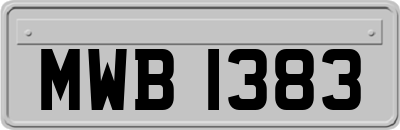 MWB 1383